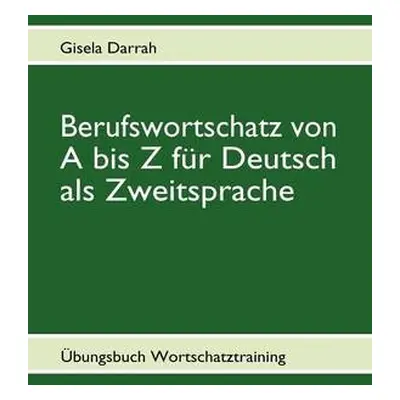 Gisela Darrah

Berufswortschatz von A bis Z für Deutsch als Zweitsprache

Übungsbuch Wortschatztraining